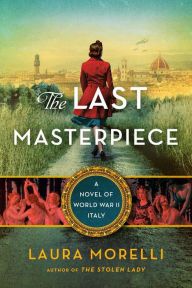 The LAST MASTERPIECE

A NOVEL OF WORLD WAR II ITALY

LAURA MORELLI

AUTHOR OF THE STOLEN LADY